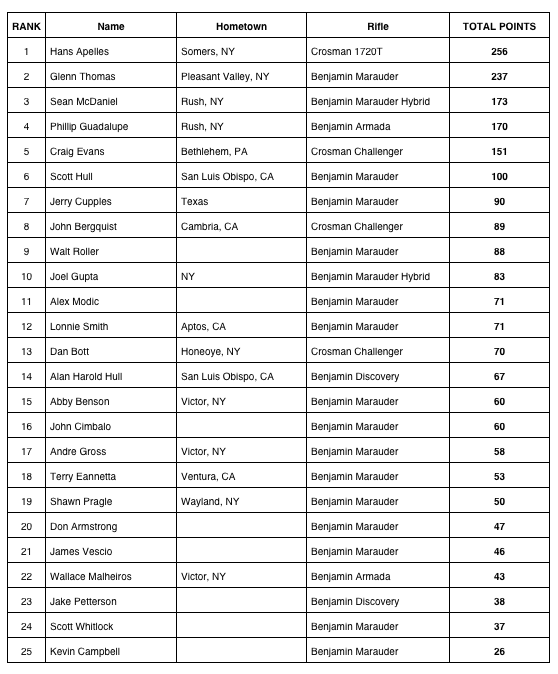 | RANK | Name | Hometown | Rifle | TOTAL POINTS |
|---|---|---|---|---|
| 1 | Hans Apelles | Somers, NY | Crosman 1720T | 256 |
| 2 | Glenn Thomas | Pleasant Valley, NY | Benjamin Marauder | 237 |
| 3 | Sean McDaniel | Rush, NY | Benjamin Marauder Hybrid | 173 |
| 4 | Phillip Guadalupe | Rush, NY | Benjamin Armada | 170 |
| 5 | Craig Evans | Bethlehem, PA | Crosman Challenger | 151 |
| 6 | Scott Hull | San Luis Obispo, CA | Benjamin Marauder | 100 |
| 7 | Jerry Cupples | Texas | Benjamin Marauder | 90 |
| 8 | John Bergquist | Cambria, CA | Crosman Challenger | 89 |
| 9 | Walt Roller | | Benjamin Marauder | 88 |
| 10 | Joel Gupta | NY | Benjamin Marauder Hybrid | 83 |
| 11 | Alex Modic | | Benjamin Marauder | 71 |
| 12 | Lonnie Smith | Aptos, CA | Benjamin Marauder | 71 |
| 13 | Dan Bott | Honeoye, NY | Crosman Challenger | 70 |
| 14 | Alan Harold Hull | San Luis Obispo, CA | Benjamin Discovery | 67 |
| 15 | Abby Benson | Victor, NY | Benjamin Marauder | 60 |
| 16 | John Cimbalo | | Benjamin Marauder | 60 |
| 17 | Andre Gross | Victor, NY | Benjamin Marauder | 58 |
| 18 | Terry Eannetta | Ventura, CA | Benjamin Marauder | 53 |
| 19 | Shawn Pragle | Wayland, NY | Benjamin Marauder | 50 |
| 20 | Don Armstrong | | Benjamin Marauder | 47 |
| 21 | James Vescio | | Benjamin Marauder | 46 |
| 22 | Wallace Malheiros | Victor, NY | Benjamin Armada | 43 |
| 23 | Jake Petterson | | Benjamin Discovery | 38 |
| 24 | Scott Whitlock | | Benjamin Marauder | 37 |
| 25 | Kevin Campbell | | Benjamin Marauder | 26 |